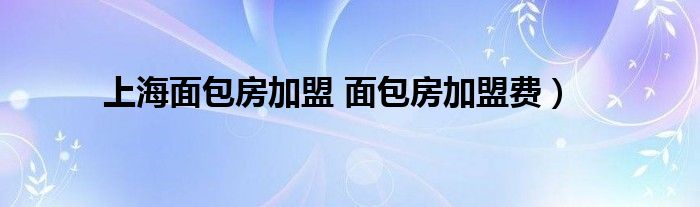 上海面包房加盟 面包房加盟费）